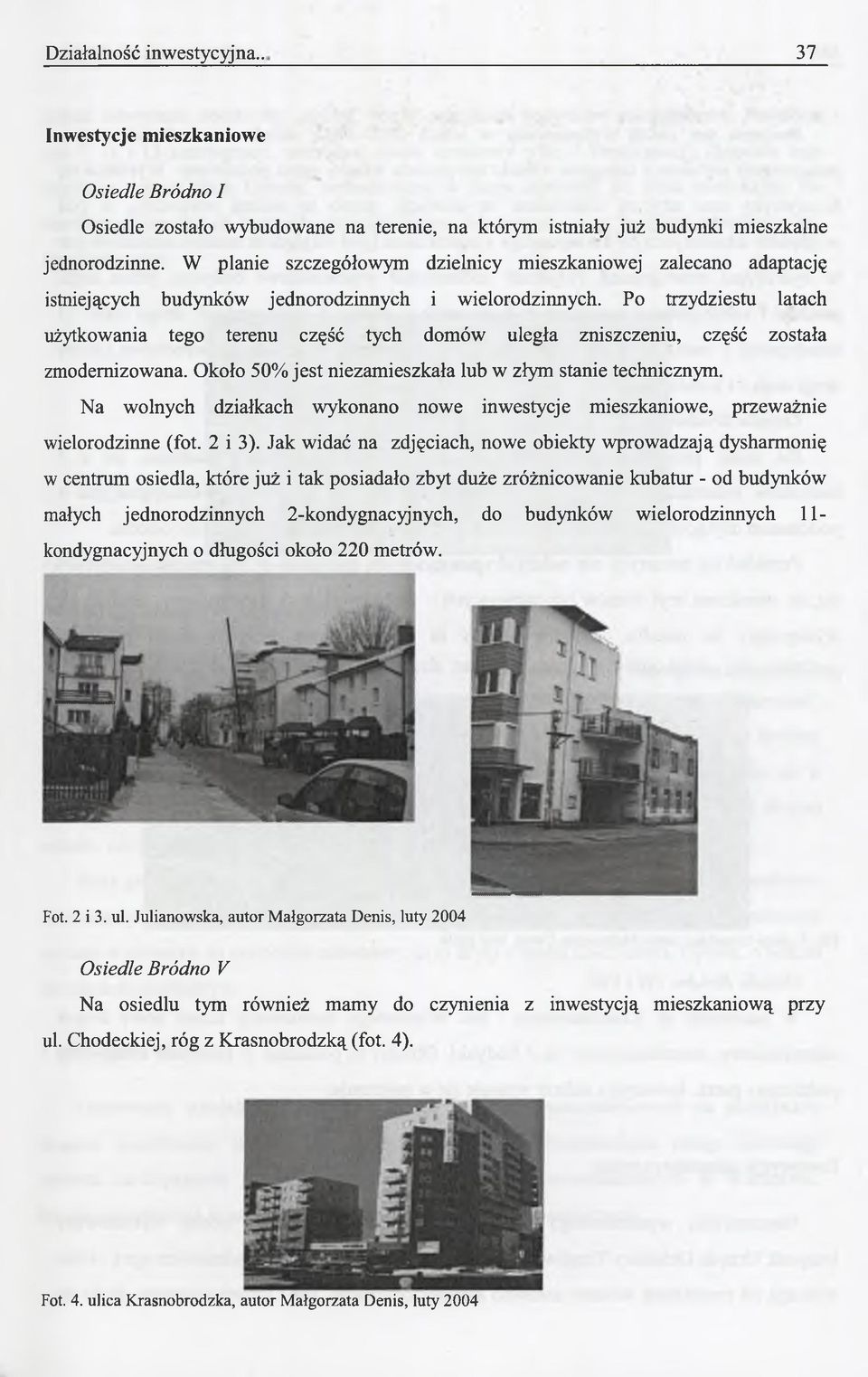 Działalność inwestycyjna... 37

Inwestycje mieszkaniowe

Osiedle Bródno I

Osiedle zostało wybudowane na terenie, na którym istniały już budynki mieszkalne jednorodzinne. W planie szczegółowym dzielnicy mieszkaniowej zalecano adaptację istniejących budynków jednorodzinnych i wielorodzinnych. Po trzydziestu latach użytkowania tego terenu część tych domów uległa zniszczeniu, część została zmodernizowana. Około 50% jest niezamieszkała lub w złym stanie technicznym.

Na wolnych działkach wykonano nowe inwestycje mieszkaniowe, przeważnie wielorodzinne (fot. 2 i 3). Jak widać na zdjęciach, nowe obiekty wprowadzają dysharmonię w centrum osiedla, które już i tak posiadało zbyt duże zróżnicowanie kubatur - od budynków małych jednorodzinnych 2-kondygnacyjnych, do budynków wielorodzinnych 11-kondygnacyjnych o długości około 220 metrów.

Fot. 2 i 3. ul. Julianowska, autor Małgorzata Denis, luty 2004

Osiedle Bródno V

Na osiedlu tym również mamy do czynienia z inwestycją mieszkaniową przy ul. Chodeckiej, róg z Krasnobrodzką (fot. 4).

Fot. 4. ulica Krasnobrodzka, autor Małgorzata Denis, luty 2004